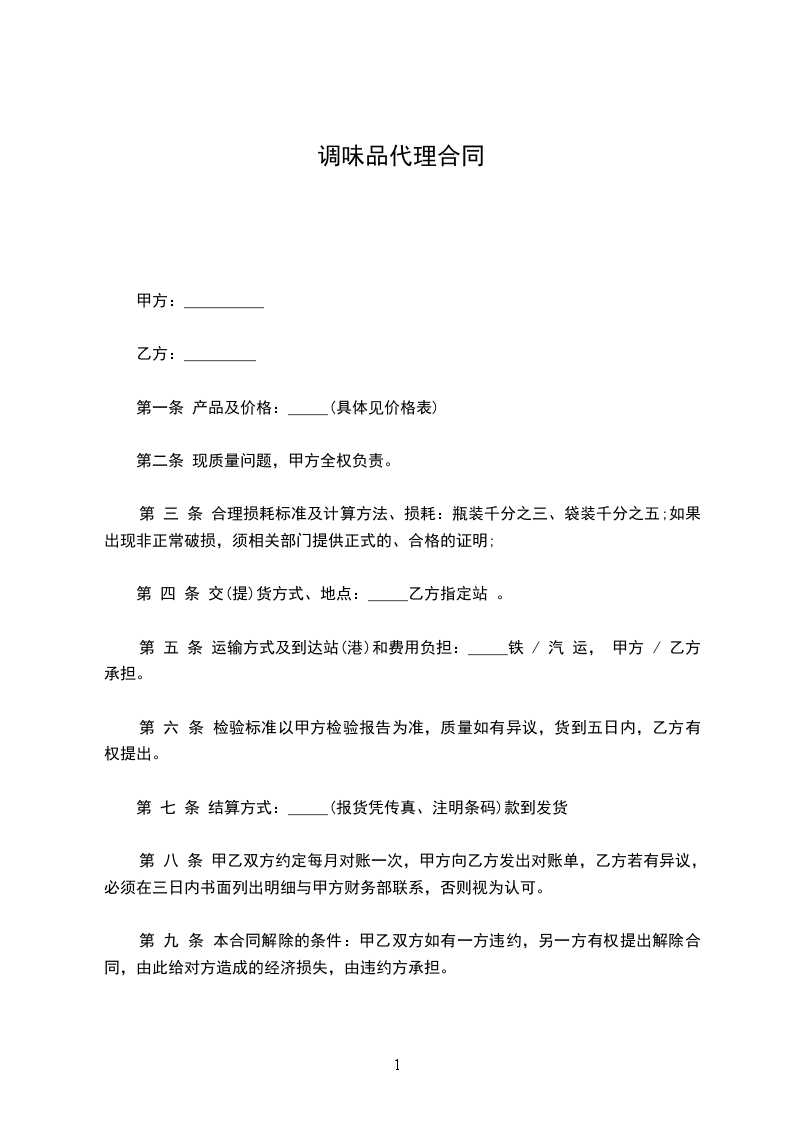 调味品代理合同

甲方：__________

乙方：_________

第一条 产品及价格：_____(具体见价格表)

第二条 现质量问题，甲方全权负责。

第 三 条 合理损耗标准及计算方法、损耗：瓶装千分之三、袋装千分之五;如果出现非正常破损，须相关部门提供正式的、合格的证明;

第 四 条 交(提)货方式、地点：_____乙方指定站 。

第 五 条 运输方式及到达站(港)和费用负担：_____铁 / 汽 运， 甲方 / 乙方承担。

第 六 条 检验标准以甲方检验报告为准，质量如有异议，货到五日内，乙方有权提出。

第 七 条 结算方式：_____(报货凭传真、注明条码)款到发货

第 八 条 甲乙双方约定每月对账一次，甲方向乙方发出对账单，乙方若有异议，必须在三日内书面列出明细与甲方财务部联系，否则视为认可。

第 九 条 本合同解除的条件：甲乙双方如有一方违约，另一方有权提出解除合同，由此给对方造成的经济损失，由违约方承担。

1